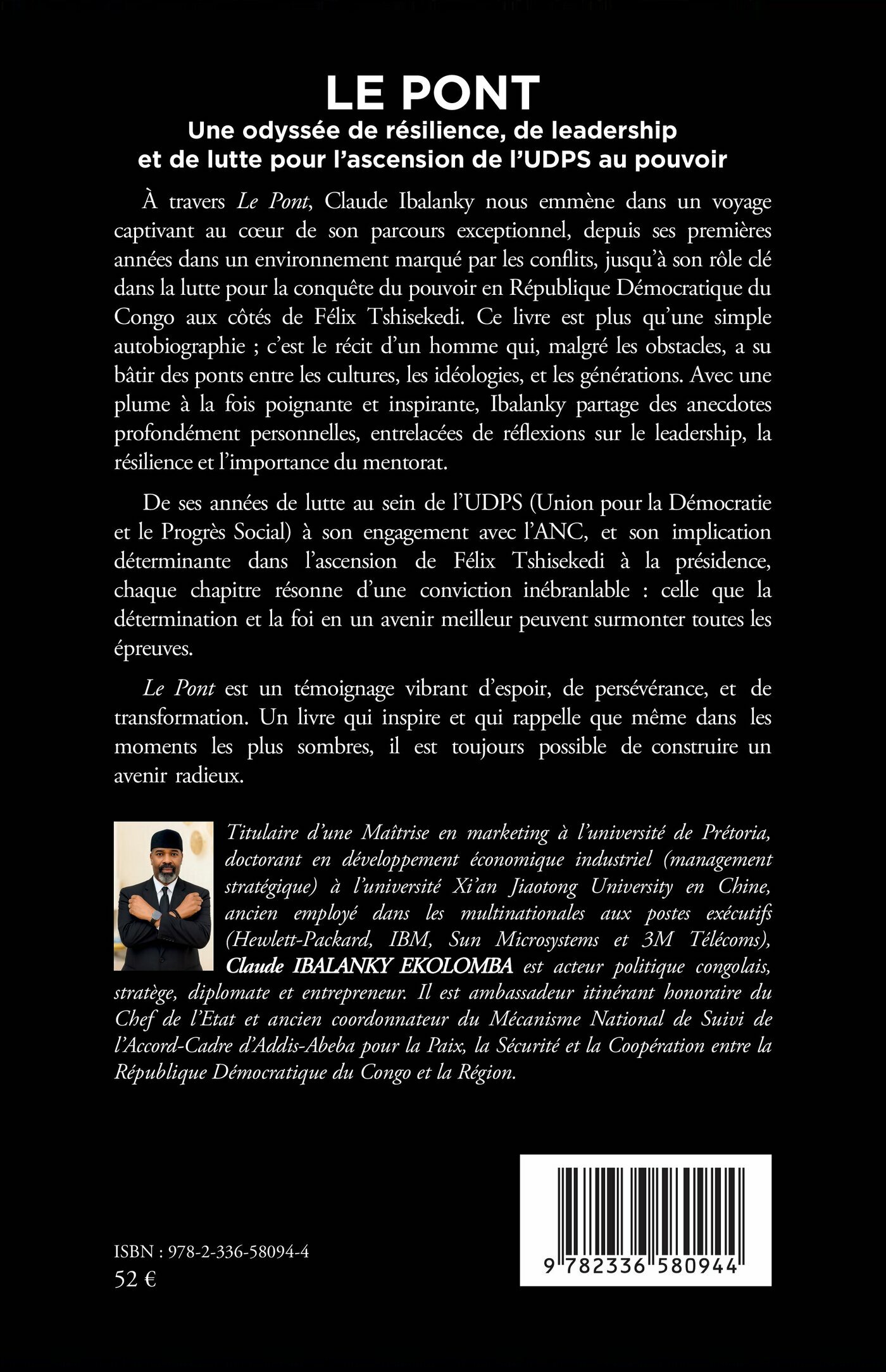 LE PONT

Une odyssée de résilience, de leadership et de lutte pour l'ascension de l'UDPS au pouvoir

À travers Le Pont, Claude Ibalanky nous emmène dans un voyage captivant au cœur de son parcours exceptionnel, depuis ses premières années dans un environnement marqué par les conflits, jusqu'à son rôle clé dans la lutte pour la conquête du pouvoir en République Démocratique du Congo aux côtés de Félix Tshisekedi. Ce livre est plus qu'une simple autobiographie ; c'est le récit d'un homme qui, malgré les obstacles, a su bâtir des ponts entre les cultures, les idéologies, et les générations. Avec une plume à la fois poignante et inspirante, Ibalanky partage des anecdotes profondément personnelles, entrelacées de réflexions sur le leadership, la résilience et l'importance du mentorat.

De ses années de lutte au sein de l'UDPS (Union pour la Démocratie et le Progrès Social) à son engagement avec l'ANC, et son implication déterminante dans l'ascension de Félix Tshisekedi à la présidence, chaque chapitre résonne d'une conviction inébranlable : celle que la détermination et la foi en un avenir meilleur peuvent surmonter toutes les épreuves.

Le Pont est un témoignage vibrant d'espoir, de persévérance, et de transformation. Un livre qui inspire et qui rappelle que même dans les moments les plus sombres, il est toujours possible de construire un avenir radieux.

Titulaire d'une Maîtrise en marketing à l'université de Prétoria, doctorant en développement économique industriel (management stratégique) à l'université Xi'an Jiaotong University en Chine, ancien employé dans les multinationales aux postes exécutifs (Hewlett-Packard, IBM, Sun Microsystems et 3M Télécoms), Claude IBALANKY EKOLOMBA est acteur politique congolais, stratège, diplomate et entrepreneur. Il est ambassadeur itinérant honoraire du Chef de l'Etat et ancien coordonnateur du Mécanisme National de Suivi de l'Accord-Cadre d'Addis-Abeba pour la Paix, la Sécurité et la Coopération entre la République Démocratique du Congo et la Région.

ISBN : 978-2-336-58094-4
52 €

9 782336 580944